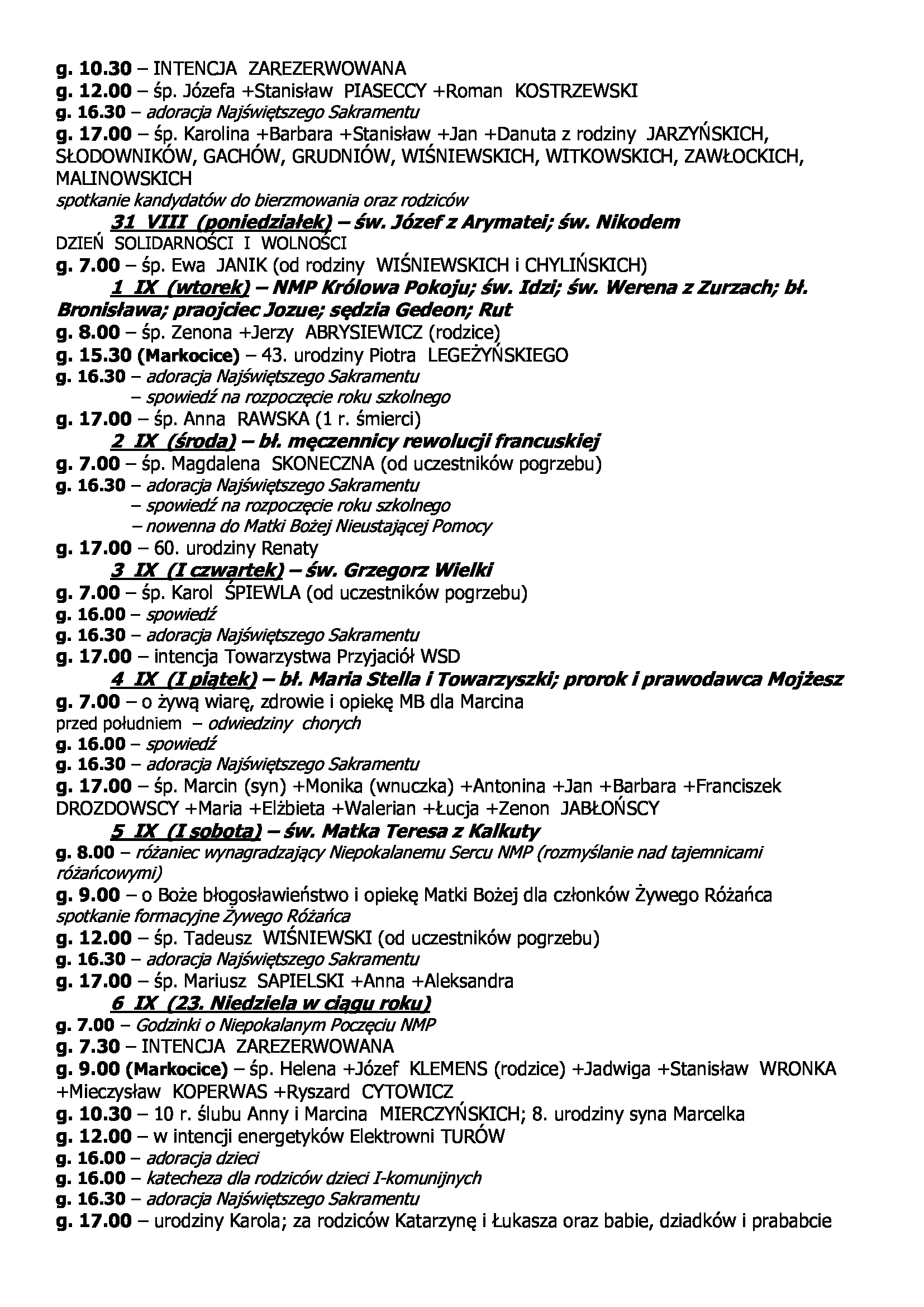 g. 10.30 – INTENCJA ZAREZERWOWANA
g. 12.00 – śp. Józefa +Stanisław PIASECCY +Roman KOSTRZEWSKI
g. 16.30 – adoracja Najświętszego Sakramentu
g. 17.00 – śp. Karolina +Barbara +Stanisław +Jan +Danuta z rodziny JARZYŃSKICH, SŁODOWNIKÓW, GACHÓW, GRUDNIÓW, WIŚNIEWSKICH, WITKOWSKICH, ZAWŁOCKICH, MALINOWSKICH
spotkanie kandydatów do bierzmowania oraz rodziców
31 VIII (poniedziałek) – św. Józef z Arymatei; św. Nikodem
DZIEŃ SOLIDARNOŚCI I WOLNOŚCI
g. 7.00 – śp. Ewa JANIK (od rodziny WIŚNIEWSKICH i CHYLIŃSKICH)
1 IX (wtorek) – NMP Królowa Pokoju; św. Idzi; św. Werena z Zurzach; bł. Bronisława; praojciec Jozue; sędzia Gedeon; Rut
g. 8.00 – śp. Zenona +Jerzy ABRYSIEWICZ (rodzice)
g. 15.30 (Markocice) – 43. urodziny Piotra LEGEŻYŃSKIEGO
g. 16.30 – adoracja Najświętszego Sakramentu
– spowiedź na rozpoczęcie roku szkolnego
g. 17.00 – śp. Anna RAWSKA (1 r. śmierci)
2 IX (środa) – bł. męczennicy rewolucji francuskiej
g. 7.00 – śp. Magdalena SKONECZNA (od uczestników pogrzebu)
g. 16.30 – adoracja Najświętszego Sakramentu
– spowiedź na rozpoczęcie roku szkolnego
– nowenna do Matki Bożej Nieustającej Pomocy
g. 17.00 – 60. urodziny Renaty
3 IX (I czwartek) – św. Grzegorz Wielki
g. 7.00 – śp. Karol ŚPIEWLA (od uczestników pogrzebu)
g. 16.00 – spowiedź
g. 16.30 – adoracja Najświętszego Sakramentu
g. 17.00 – intencja Towarzystwa Przyjaciół WSD
4 IX (I piątek) – bł. Maria Stella i Towarzyszki; prorok i prawodawca Mojżesz
g. 7.00 – o żywą wiarę, zdrowie i opiekę MB dla Marcina
przed południem – odwiedziny chorych
g. 16.00 – spowiedź
g. 16.30 – adoracja Najświętszego Sakramentu
g. 17.00 – śp. Marcin (syn) +Monika (wnuczka) +Antonina +Jan +Barbara +Franciszek DROZDOWSCY +Maria +Elżbieta +Walerian +Łucja +Zenon JABŁOŃSCY
5 IX (I sobota) – św. Matka Teresa z Kalkuty
g. 8.00 – różaniec wynagradzający Niepokalanemu Sercu NMP (rozmyślanie nad tajemnicami różańcowymi)
g. 9.00 – o Boże błogosławieństwo i opiekę Matki Bożej dla członków Żywego Różańca
spotkanie formacyjne Żywego Różańca
g. 12.00 – śp. Tadeusz WIŚNIEWSKI (od uczestników pogrzebu)
g. 16.30 – adoracja Najświętszego Sakramentu
g. 17.00 – śp. Mariusz SAPIELSKI +Anna +Aleksandra
6 IX (23. Niedziela w ciągu roku)
g. 7.00 – Godzinki o Niepokalanym Poczęciu NMP
g. 7.30 – INTENCJA ZAREZERWOWANA
g. 9.00 (Markocice) – śp. Helena +Józef KLEMENS (rodzice) +Jadwiga +Stanisław WRONKA +Mieczysław KOPERWAS +Ryszard CYTOWICZ
g. 10.30 – 10 r. ślubu Anny i Marcina MIERCZYŃSKICH; 8. urodziny syna Marcelka
g. 12.00 – w intencji energetyków Elektrowni TURÓW
g. 16.00 – adoracja dzieci
g. 16.00 – katecheza dla rodziców dzieci I-komunijnych
g. 16.30 – adoracja Najświętszego Sakramentu
g. 17.00 – urodziny Karola; za rodziców Katarzynę i Łukasza oraz babie, dziadków i prababcie